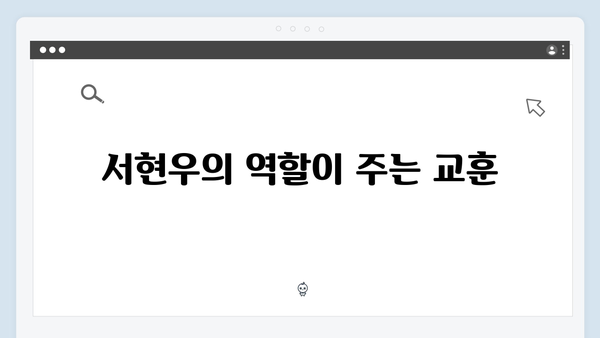 서현우의 역할이 주는 교훈